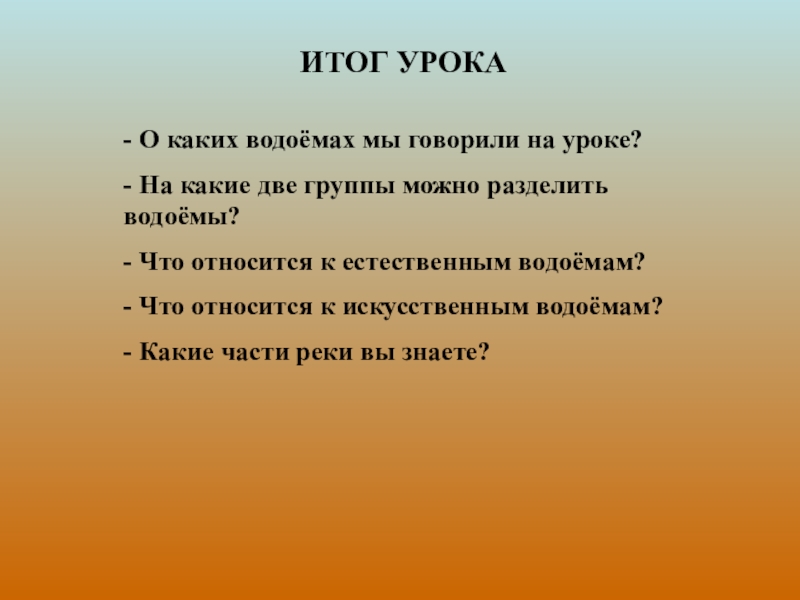 ИТОГ УРОКА

- О каких водоёмах мы говорили на уроке?

- На какие две группы можно разделить водоёмы?

- Что относится к естественным водоёмам?

- Что относится к искусственным водоёмам?

- Какие части реки вы знаете?